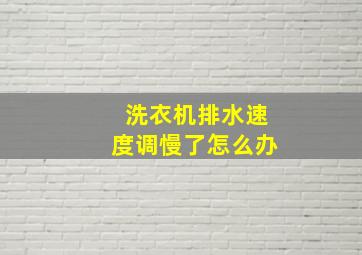 洗衣机排水速度调慢了怎么办